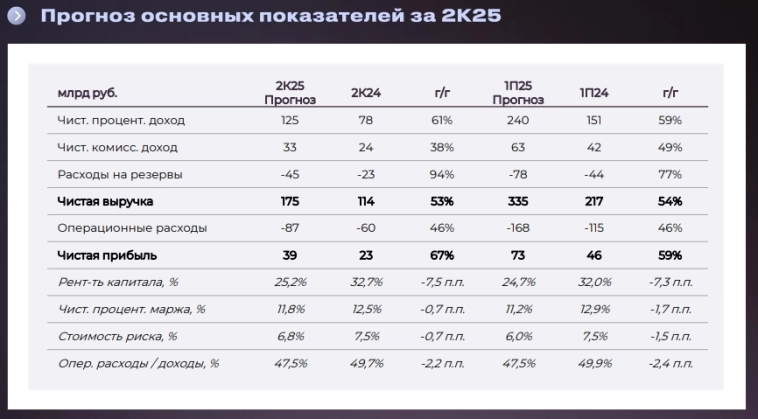 Прогноз основных показателей за 2К25

| млрд руб. | 2К25 Прогноз | 2К24 | г/г | 1П25 Прогноз | 1П24 | г/г |
|---|---|---|---|---|---|---|
| Чист. процент. доход | 125 | 78 | 61% | 240 | 151 | 59% |
| Чист. комисс. доход | 33 | 24 | 38% | 63 | 42 | 49% |
| Расходы на резервы | -45 | -23 | 94% | -78 | -44 | 77% |
| Чистая выручка | 175 | 114 | 53% | 335 | 217 | 54% |
| Операционные расходы | -87 | -60 | 46% | -168 | -115 | 46% |
| Чистая прибыль | 39 | 23 | 67% | 73 | 46 | 59% |
| Рент-ть капитала, % | 25,2% | 32,7% | -7,5 п.п. | 24,7% | 32,0% | -7,3 п.п. |
| Чист. процент. маржа, % | 11,8% | 12,5% | -0,7 п.п. | 11,2% | 12,9% | -1,7 п.п. |
| Стоимость риска, % | 6,8% | 7,5% | -0,7 п.п. | 6,0% | 7,5% | -1,5 п.п. |
| Опер. расходы / доходы, % | 47,5% | 49,7% | -2,2 п.п. | 47,5% | 49,9% | -2,4 п.п. |